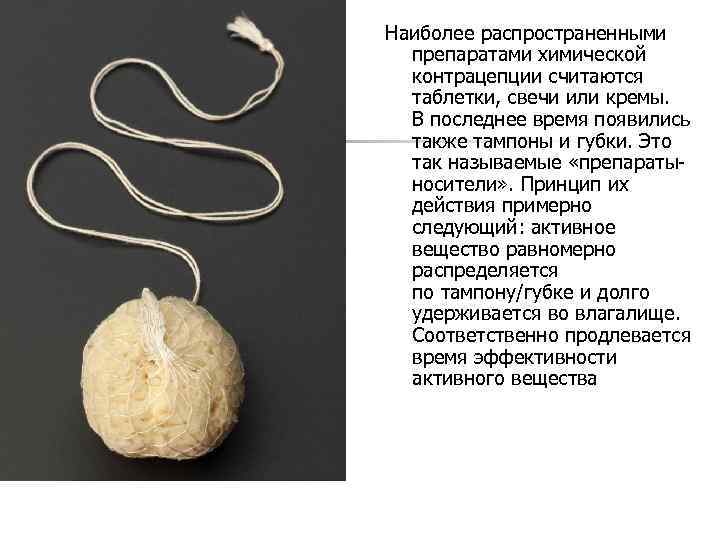 Наиболее распространенными препаратами химической контрацепции считаются таблетки, свечи или кремы. В последнее время появились также тампоны и губки. Это так называемые «препараты-носители». Принцип их действия примерно следующий: активное вещество равномерно распределяется по тампону/губке и долго удерживается во влагалище. Соответственно продлевается время эффективности активного вещества